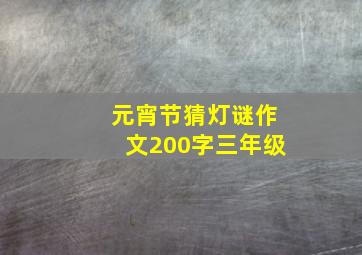 元宵节猜灯谜作文200字三年级